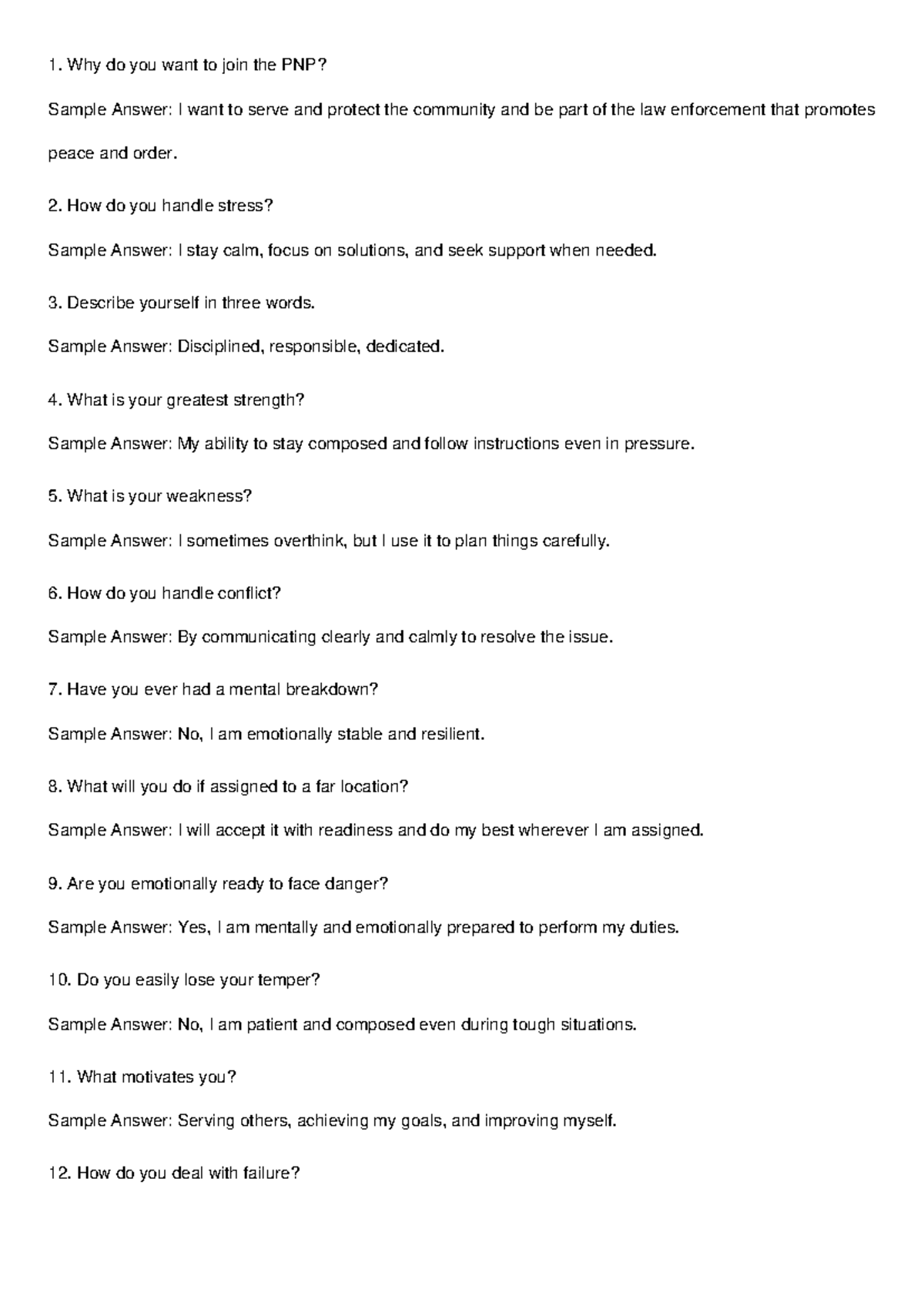 1. Why do you want to join the PNP?

Sample Answer: I want to serve and protect the community and be part of the law enforcement that promotes peace and order.

2. How do you handle stress?

Sample Answer: I stay calm, focus on solutions, and seek support when needed.

3. Describe yourself in three words.

Sample Answer: Disciplined, responsible, dedicated.

4. What is your greatest strength?

Sample Answer: My ability to stay composed and follow instructions even in pressure.

5. What is your weakness?

Sample Answer: I sometimes overthink, but I use it to plan things carefully.

6. How do you handle conflict?

Sample Answer: By communicating clearly and calmly to resolve the issue.

7. Have you ever had a mental breakdown?

Sample Answer: No, I am emotionally stable and resilient.

8. What will you do if assigned to a far location?

Sample Answer: I will accept it with readiness and do my best wherever I am assigned.

9. Are you emotionally ready to face danger?

Sample Answer: Yes, I am mentally and emotionally prepared to perform my duties.

10. Do you easily lose your temper?

Sample Answer: No, I am patient and composed even during tough situations.

11. What motivates you?

Sample Answer: Serving others, achieving my goals, and improving myself.

12. How do you deal with failure?